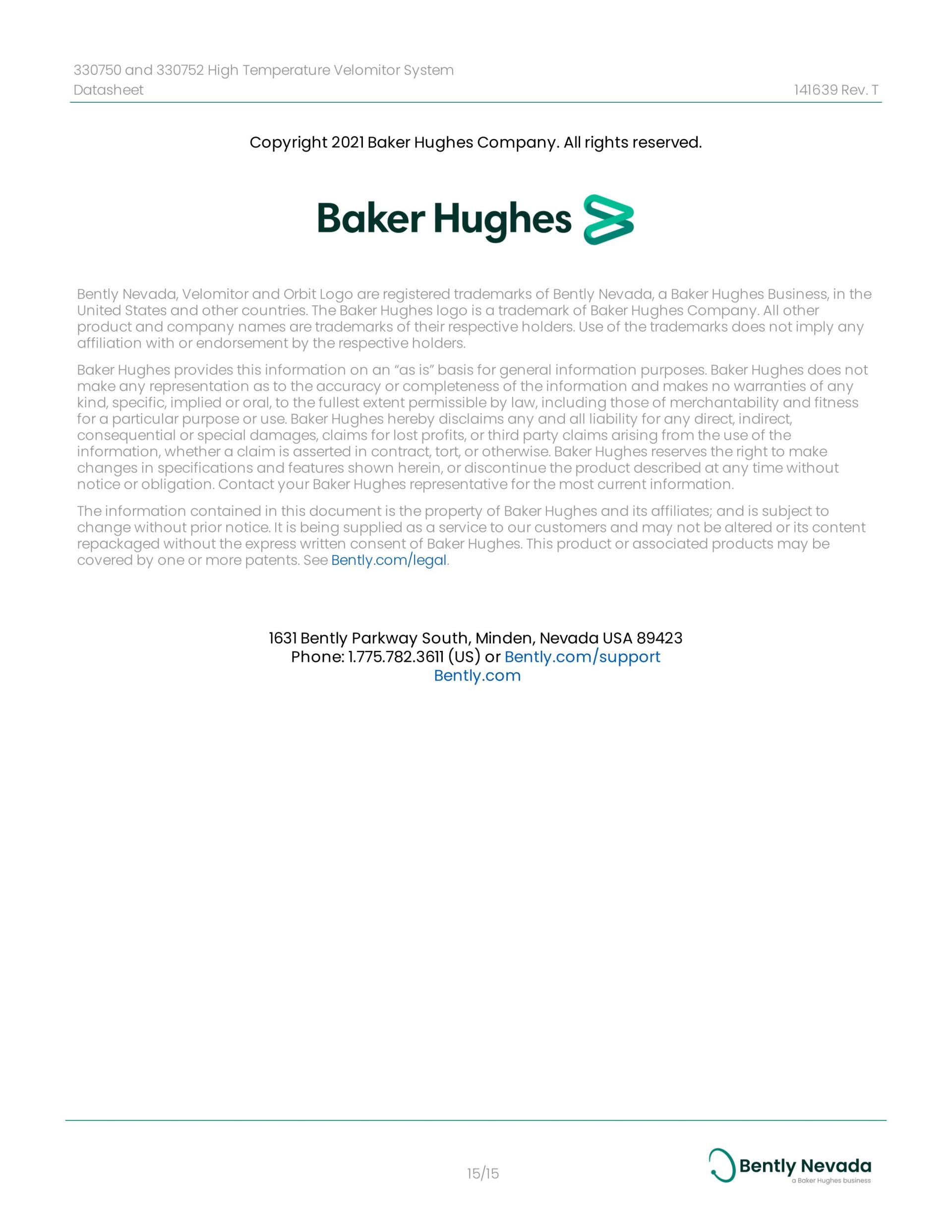 330750 and 330752 High Temperature Velomitor System
Datasheet 141639 Rev. T

Copyright 2021 Baker Hughes Company. All rights reserved.

Baker Hughes

Bently Nevada, Velomitor and Orbit Logo are registered trademarks of Bently Nevada, a Baker Hughes Business, in the United States and other countries. The Baker Hughes logo is a trademark of Baker Hughes Company. All other product and company names are trademarks of their respective holders. Use of the trademarks does not imply any affiliation with or endorsement by the respective holders.

Baker Hughes provides this information on an “as is” basis for general information purposes. Baker Hughes does not make any representation as to the accuracy or completeness of the information and makes no warranties of any kind, specific, implied or oral, to the fullest extent permissible by law, including those of merchantability and fitness for a particular purpose or use. Baker Hughes hereby disclaims any and all liability for any direct, indirect, consequential or special damages, claims for lost profits, or third party claims arising from the use of the information, whether a claim is asserted in contract, tort, or otherwise. Baker Hughes reserves the right to make changes in specifications and features shown herein, or discontinue the product described at any time without notice or obligation. Contact your Baker Hughes representative for the most current information.

The information contained in this document is the property of Baker Hughes and its affiliates; and is subject to change without prior notice. It is being supplied as a service to our customers and may not be altered or its content repackaged without the express written consent of Baker Hughes. This product or associated products may be covered by one or more patents. See Bently.com/legal.

1631 Bently Parkway South, Minden, Nevada USA 89423
Phone: 1.775.782.3611 (US) or Bently.com/support
Bently.com

15/15

Bently Nevada
a Baker Hughes business